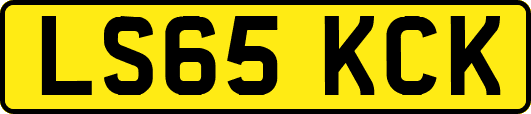 LS65 KCK